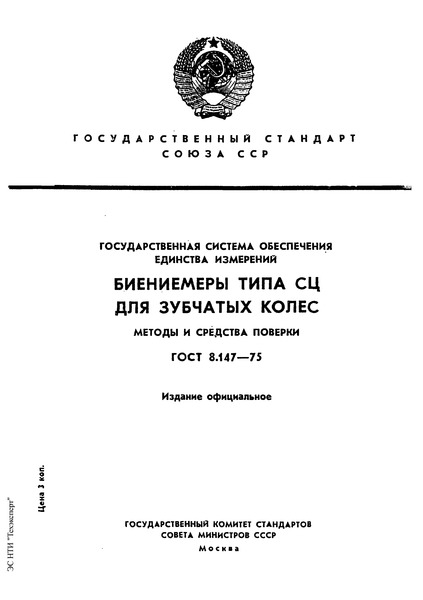 ГОСУДАРСТВЕННЫЙ СТАНДАРТ
СОЮЗА ССР

ГОСУДАРСТВЕННАЯ СИСТЕМА ОБЕСПЕЧЕНИЯ
ЕДИНСТВА ИЗМЕРЕНИЙ

БИЕНИЕМЕРЫ ТИПА СЦ
ДЛЯ ЗУБЧАТЫХ КОЛЕС

МЕТОДЫ И СРЕДСТВА ПОВЕРКИ

ГОСТ 8.147—75

Издание официальное

Цена 3 коп.

ЭС НТИ "Техэксперт"

ГОСУДАРСТВЕННЫЙ КОМИТЕТ СТАНДАРТОВ
СОВЕТА МИНИСТРОВ СССР
Москва